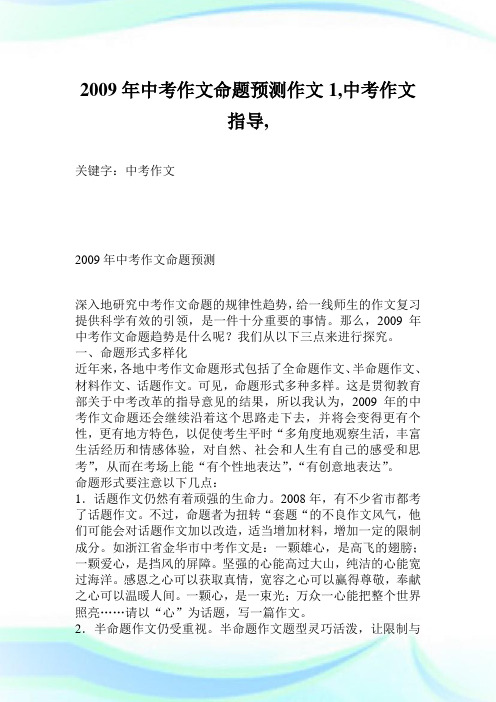 2009 年中考作文命题预测作文 1,中考作文指导,

关键字：中考作文

2009 年中考作文命题预测

深入地研究中考作文命题的规律性趋势，给一线师生的作文复习提供科学有效的引领，是一件十分重要的事情。那么，2009 年中考作文命题趋势是什么呢？我们从以下三点来进行探究。
一、命题形式多样化
近年来，各地中考作文命题形式包括了全命题作文、半命题作文、材料作文、话题作文。可见，命题形式多种多样。这是贯彻教育部关于中考改革的指导意见的结果，所以我认为，2009 年的中考作文命题还会继续沿着这个思路走下去，并将会变得更有个性，更有地方特色，以促使考生平时“多角度地观察生活，丰富生活经历和情感体验，对自然、社会和人生有自己的感受和思考”，从而在考场上能“有个性地表达”，“有创意地表达”。
命题形式要注意以下几点：
1．话题作文仍然有着顽强的生命力。2008 年，有不少省市都考了话题作文。不过，命题者为扭转“套题“的不良作文风气，他们可能会对话题作文加以改造，适当增加材料，增加一定的限制成分。如浙江省金华市中考作文是：一颗雄心，是高飞的翅膀；一颗爱心，是挡风的屏障。坚强的心能高过大山，纯洁的心能宽过海洋。感恩之心可以获取真情，宽容之心可以赢得尊敬，奉献之心可以温暖人间。一颗心，是一束光；万众一心能把整个世界照亮……请以“心”为话题，写一篇作文。
2．半命题作文仍受重视。半命题作文题型灵巧活泼，让限制与